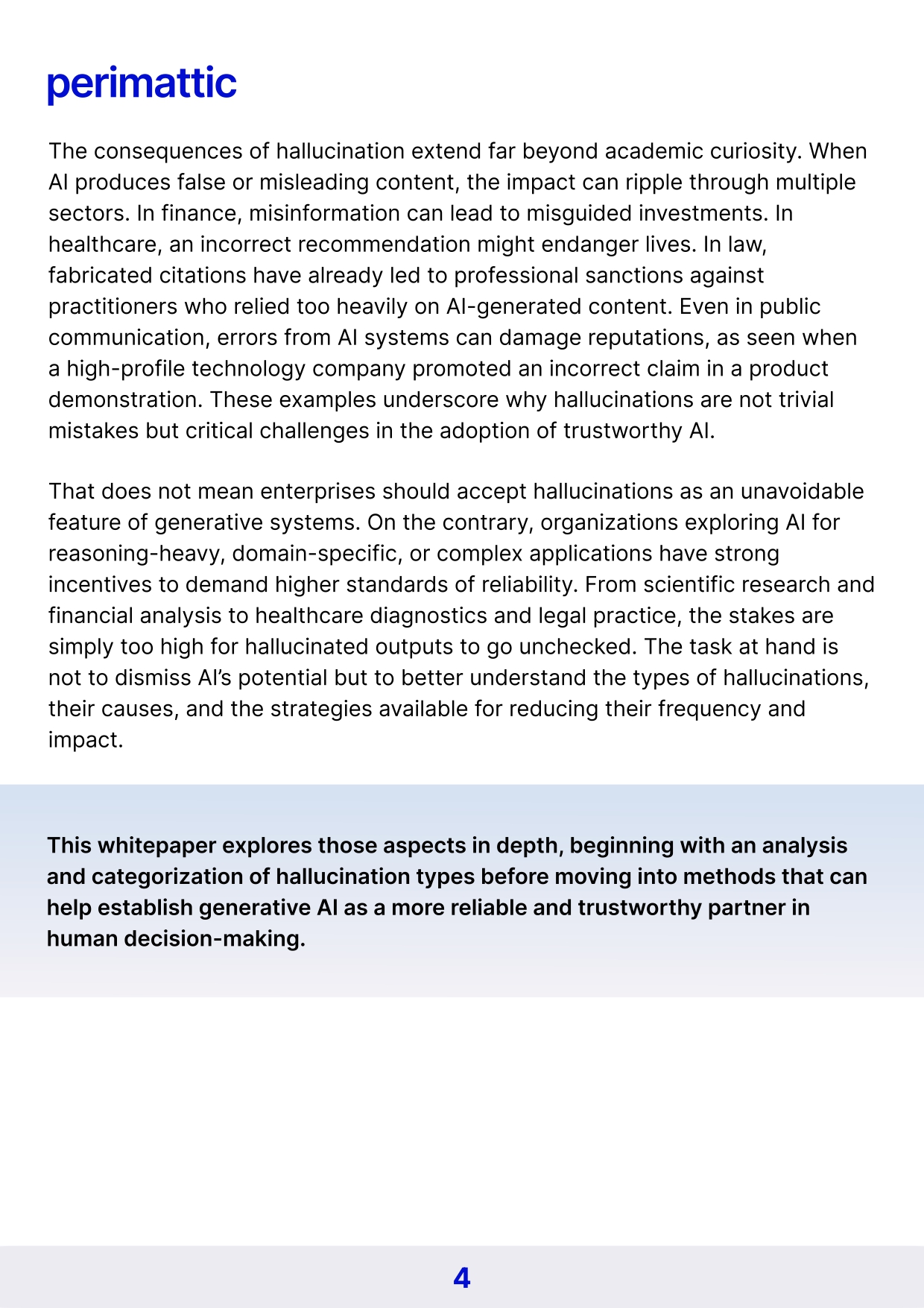 perimattic

The consequences of hallucination extend far beyond academic curiosity. When AI produces false or misleading content, the impact can ripple through multiple sectors. In finance, misinformation can lead to misguided investments. In healthcare, an incorrect recommendation might endanger lives. In law, fabricated citations have already led to professional sanctions against practitioners who relied too heavily on AI-generated content. Even in public communication, errors from AI systems can damage reputations, as seen when a high-profile technology company promoted an incorrect claim in a product demonstration. These examples underscore why hallucinations are not trivial mistakes but critical challenges in the adoption of trustworthy AI.

That does not mean enterprises should accept hallucinations as an unavoidable feature of generative systems. On the contrary, organizations exploring AI for reasoning-heavy, domain-specific, or complex applications have strong incentives to demand higher standards of reliability. From scientific research and financial analysis to healthcare diagnostics and legal practice, the stakes are simply too high for hallucinated outputs to go unchecked. The task at hand is not to dismiss AI's potential but to better understand the types of hallucinations, their causes, and the strategies available for reducing their frequency and impact.

This whitepaper explores those aspects in depth, beginning with an analysis and categorization of hallucination types before moving into methods that can help establish generative AI as a more reliable and trustworthy partner in human decision-making.

4